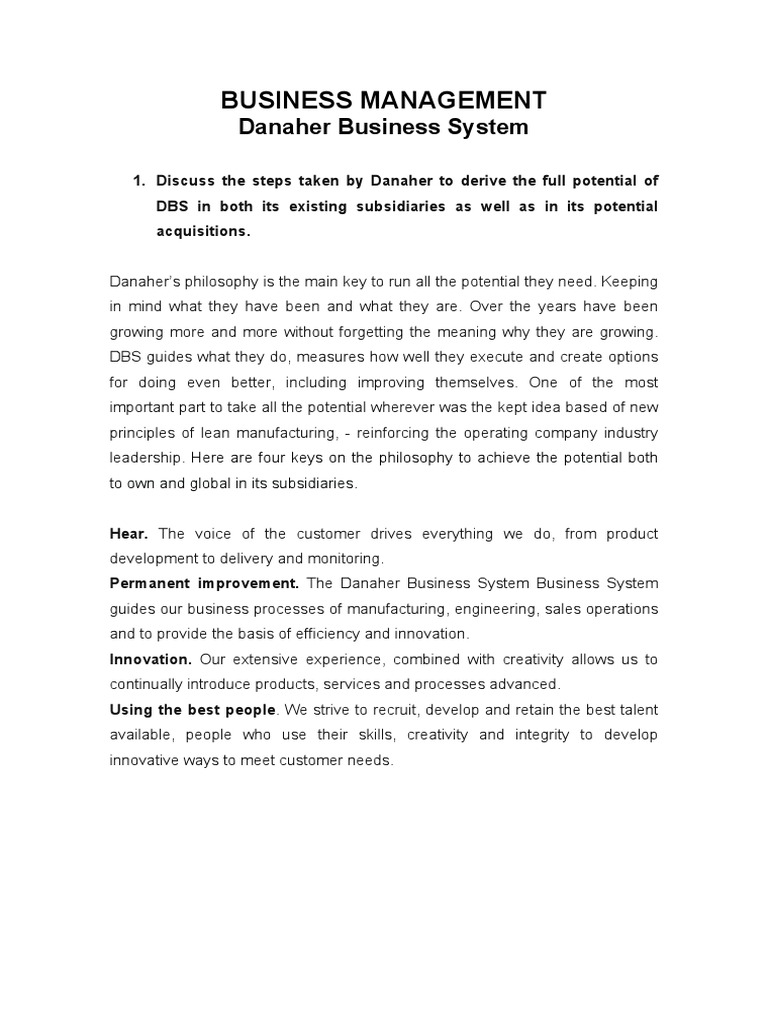 BUSINESS MANAGEMENT
Danaher Business System

1. Discuss the steps taken by Danaher to derive the full potential of DBS in both its existing subsidiaries as well as in its potential acquisitions.

Danaher's philosophy is the main key to run all the potential they need. Keeping in mind what they have been and what they are. Over the years have been growing more and more without forgetting the meaning why they are growing. DBS guides what they do, measures how well they execute and create options for doing even better, including improving themselves. One of the most important part to take all the potential wherever was the kept idea based of new principles of lean manufacturing, - reinforcing the operating company industry leadership. Here are four keys on the philosophy to achieve the potential both to own and global in its subsidiaries.

Hear. The voice of the customer drives everything we do, from product development to delivery and monitoring.
Permanent improvement. The Danaher Business System Business System guides our business processes of manufacturing, engineering, sales operations and to provide the basis of efficiency and innovation.
Innovation. Our extensive experience, combined with creativity allows us to continually introduce products, services and processes advanced.
Using the best people. We strive to recruit, develop and retain the best talent available, people who use their skills, creativity and integrity to develop innovative ways to meet customer needs.